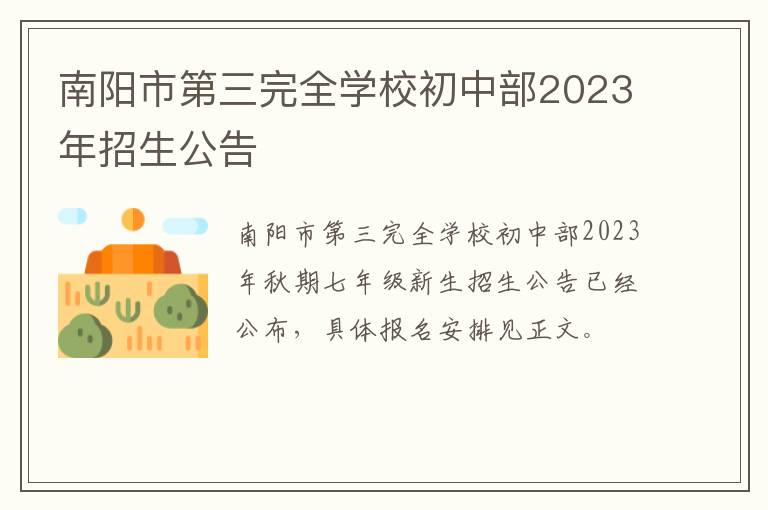 南阳市第三完全学校初中部2023年招生公告

南阳市第三完全学校初中部2023年秋期七年级新生招生公告已经公布，具体报名安排见正文。